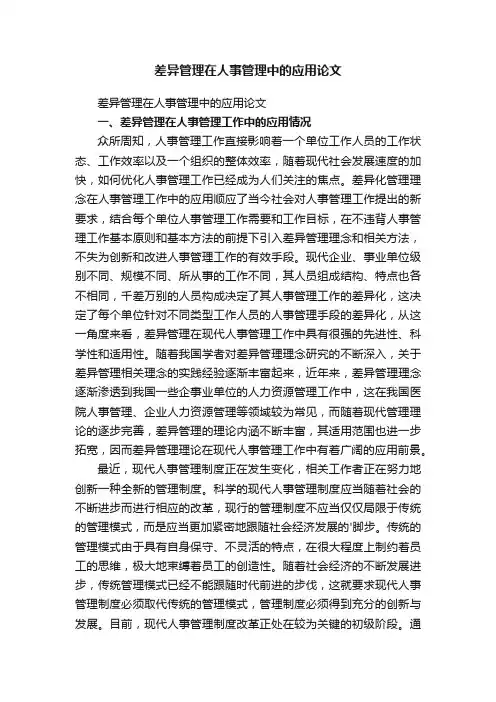 差异管理在人事管理中的应用论文

差异管理在人事管理中的应用论文

一、差异管理在人事管理工作中的应用情况

众所周知，人事管理工作直接影响着一个单位工作人员的工作状态、工作效率以及一个组织的整体效率，随着现代社会发展速度的加快，如何优化人事管理工作已经成为人们关注的焦点。差异化管理理念在人事管理工作中的应用顺应了当今社会对人事管理工作提出的新要求，结合每个单位人事管理工作需要和工作目标，在不违背人事管理工作基本原则和基本方法的前提下引入差异管理理念和相关方法，不失为创新和改进人事管理工作的有效手段。现代企业、事业单位级别不同、规模不同、所从事的工作不同，其人员组成结构、特点也各不相同，千差万别的人员构成决定了其人事管理工作的差异化，这决定了每个单位针对不同类型工作人员的人事管理手段的差异化，从这一角度来看，差异管理在现代人事管理工作中具有很强的先进性、科学性和适用性。随着我国学者对差异管理理念研究的不断深入，关于差异管理相关理念的实践经验逐渐丰富起来，近年来，差异管理理念逐渐渗透到我国一些企事业单位的人力资源管理工作中，这在我国医院人事管理、企业人力资源管理等领域较为常见，而随着现代管理理论的逐步完善，差异管理的理论内涵不断丰富，其适用范围也进一步拓宽，因而差异管理理论在现代人事管理工作中有着广阔的应用前景。

最近，现代人事管理制度正在发生变化，相关工作者正在努力地创新一种全新的管理制度。科学的现代人事管理制度应当随着社会的不断进步而进行相应的改革，现行的管理制度不应当仅仅局限于传统的管理模式，而是应当更加紧密地跟随社会经济发展的'脚步。传统的管理模式由于具有自身保守、不灵活的特点，在很大程度上制约着员工的思维，极大地束缚着员工的创造性。随着社会经济的不断发展进步，传统管理模式已经不能跟随时代前进的步伐，这就要求现代人事管理制度必须取代传统的管理模式，管理制度必须得到充分的创新与发展。目前，现代人事管理制度改革正处在较为关键的初级阶段。通